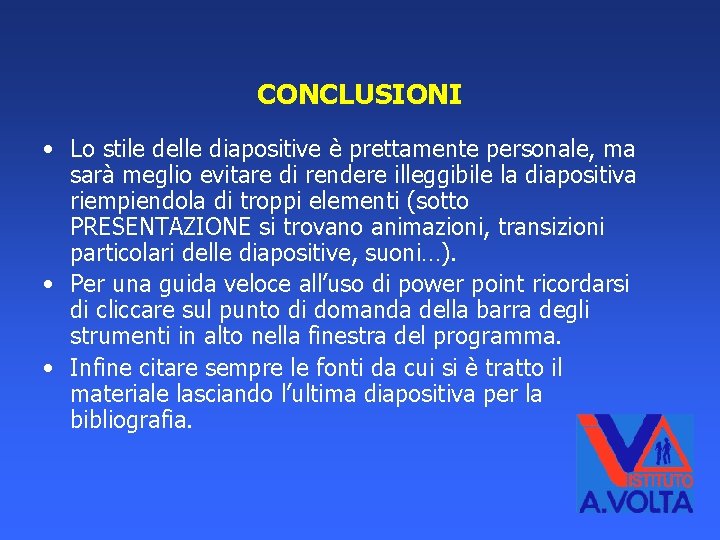 CONCLUSIONI

• Lo stile delle diapositive è prettamente personale, ma sarà meglio evitare di rendere illeggibile la diapositiva riempiendola di troppi elementi (sotto PRESENTAZIONE si trovano animazioni, transizioni particolari delle diapositive, suoni…).

• Per una guida veloce all'uso di power point ricordarsi di cliccare sul punto di domanda della barra degli strumenti in alto nella finestra del programma.

• Infine citare sempre le fonti da cui si è tratto il materiale lasciando l'ultima diapositiva per la bibliografia.

ISTITUTO
A.VOLTA